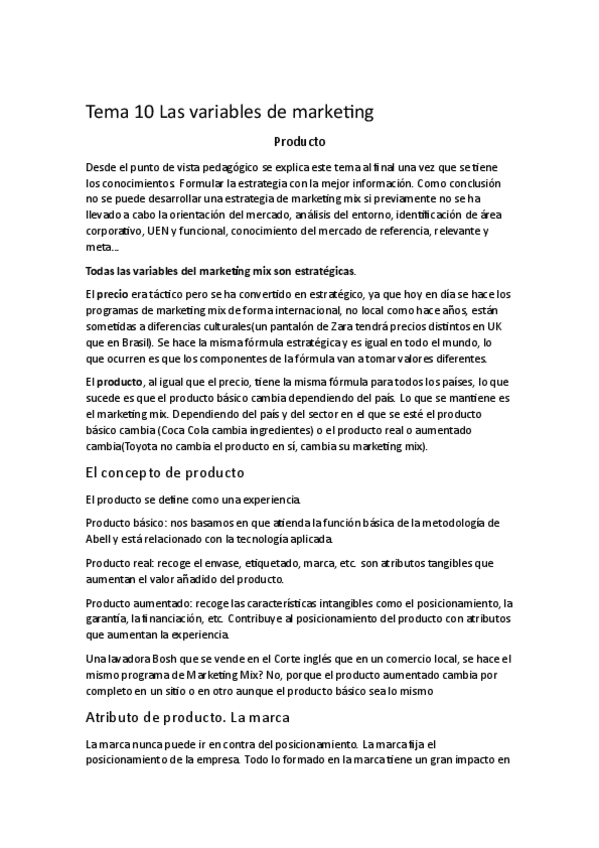 Tema 10 Las variables de marketing

Producto

Desde el punto de vista pedagógico se explica este tema al final una vez que se tiene los conocimientos. Formular la estrategia con la mejor información. Como conclusión no se puede desarrollar una estrategia de marketing mix si previamente no se ha llevado a cabo la orientación del mercado, análisis del entorno, identificación de área corporativo, UEN y funcional, conocimiento del mercado de referencia, relevante y meta...

Todas las variables del marketing mix son estratégicas.

El precio era táctico pero se ha convertido en estratégico, ya que hoy en día se hace los programas de marketing mix de forma internacional, no local como hace años, están sometidas a diferencias culturales(un pantalón de Zara tendrá precios distintos en UK que en Brasil). Se hace la misma fórmula estratégica y es igual en todo el mundo, lo que ocurren es que los componentes de la fórmula van a tomar valores diferentes.

El producto, al igual que el precio, tiene la misma fórmula para todos los países, lo que sucede es que el producto básico cambia dependiendo del país. Lo que se mantiene es el marketing mix. Dependiendo del país y del sector en el que se esté el producto básico cambia (Coca Cola cambia ingredientes) o el producto real o aumentado cambia(Toyota no cambia el producto en sí, cambia su marketing mix).

El concepto de producto

El producto se define como una experiencia.

Producto básico: nos basamos en que atienda la función básica de la metodología de Abell y está relacionado con la tecnología aplicada.

Producto real: recoge el envase, etiquetado, marca, etc. son atributos tangibles que aumentan el valor añadido del producto.

Producto aumentado: recoge las características intangibles como el posicionamiento, la garantía, la financiación, etc. Contribuye al posicionamiento del producto con atributos que aumentan la experiencia.

Una lavadora Bosh que se vende en el Corte inglés que en un comercio local, se hace el mismo programa de Marketing Mix? No, porque el producto aumentado cambia por completo en un sitio o en otro aunque el producto básico sea lo mismo

Atributo de producto. La marca

La marca nunca puede ir en contra del posicionamiento. La marca fija el posicionamiento de la empresa. Todo lo formado en la marca tiene un gran impacto en